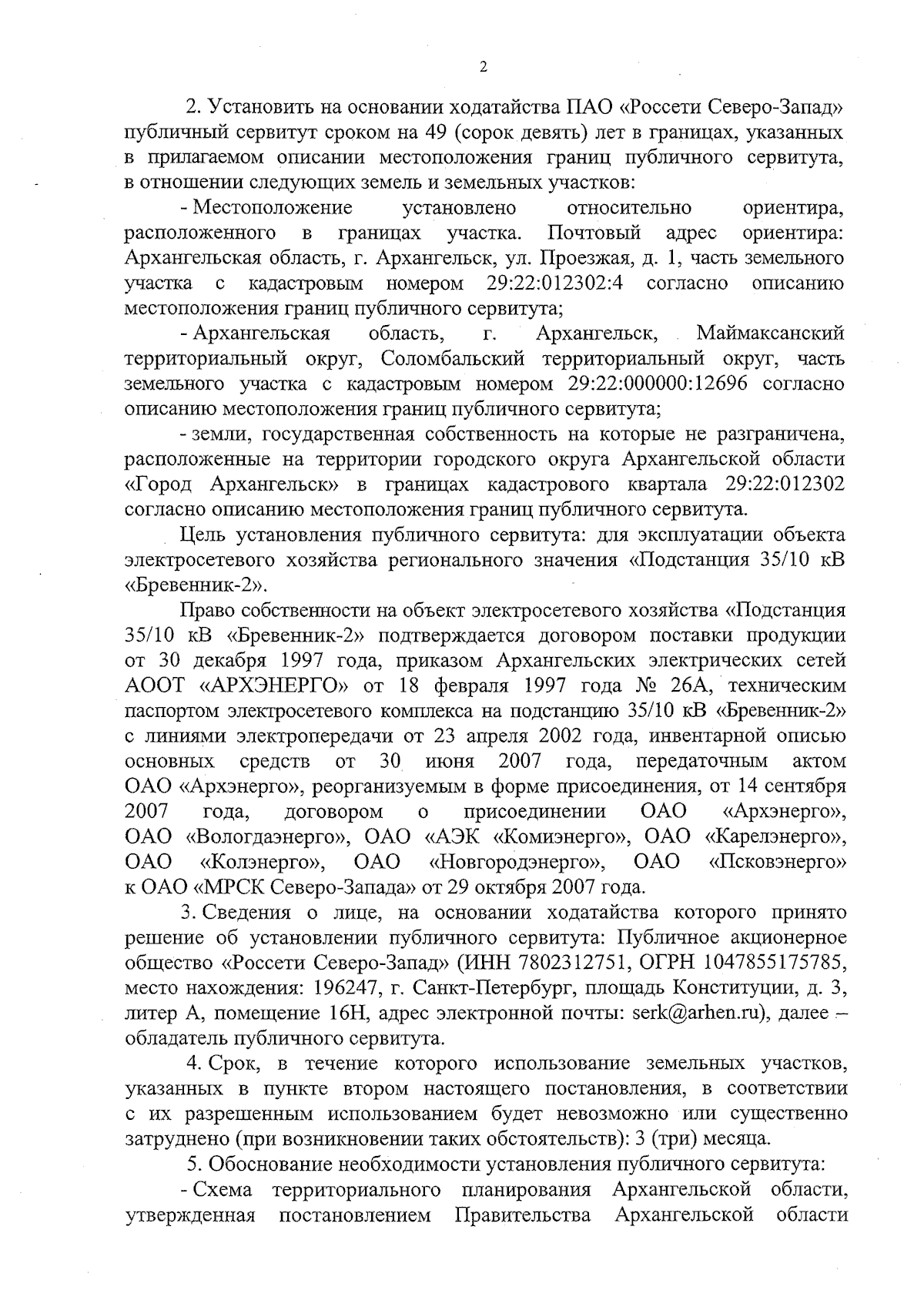 2

2. Установить на основании ходатайства ПАО «Россети Северо-Запад» публичный сервитут сроком на 49 (сорок девять) лет в границах, указанных в прилагаемом описании местоположения границ публичного сервитута, в отношении следующих земель и земельных участков:

- Местоположение установлено относительно ориентира, расположенного в границах участка. Почтовый адрес ориентира: Архангельская область, г. Архангельск, ул. Проезжая, д. 1, часть земельного участка с кадастровым номером 29:22:012302:4 согласно описанию местоположения границ публичного сервитута;

- Архангельская область, г. Архангельск, Маймаксанский территориальный округ, Соломбальский территориальный округ, часть земельного участка с кадастровым номером 29:22:000000:12696 согласно описанию местоположения границ публичного сервитута;

- земли, государственная собственность на которые не разграничена, расположенные на территории городского округа Архангельской области «Город Архангельск» в границах кадастрового квартала 29:22:012302 согласно описанию местоположения границ публичного сервитута.

Цель установления публичного сервитута: для эксплуатации объекта электросетевого хозяйства регионального значения «Подстанция 35/10 кВ «Бревенник-2».

Право собственности на объект электросетевого хозяйства «Подстанция 35/10 кВ «Бревенник-2» подтверждается договором поставки продукции от 30 декабря 1997 года, приказом Архангельских электрических сетей АООТ «АРХЭНЕРГО» от 18 февраля 1997 года № 26А, техническим паспортом электросетевого комплекса на подстанцию 35/10 кВ «Бревенник-2» с линиями электропередачи от 23 апреля 2002 года, инвентарной описью основных средств от 30 июня 2007 года, передаточным актом ОАО «Архэнерго», реорганизуемым в форме присоединения, от 14 сентября 2007 года, договором о присоединении ОАО «Архэнерго», ОАО «Вологдаэнерго», ОАО «АЭК «Комиэнерго», ОАО «Карелэнерго», ОАО «Колэнерго», ОАО «Новгородэнерго», ОАО «Псковэнерго» к ОАО «МРСК Северо-Запада» от 29 октября 2007 года.

3. Сведения о лице, на основании ходатайства которого принято решение об установлении публичного сервитута: Публичное акционерное общество «Россети Северо-Запад» (ИНН 7802312751, ОГРН 1047855175785, место нахождения: 196247, г. Санкт-Петербург, площадь Конституции, д. 3, литер А, помещение 16Н, адрес электронной почты: serk@arhen.ru), далее – обладатель публичного сервитута.

4. Срок, в течение которого использование земельных участков, указанных в пункте втором настоящего постановления, в соответствии с их разрешенным использованием будет невозможно или существенно затруднено (при возникновении таких обстоятельств): 3 (три) месяца.

5. Обоснование необходимости установления публичного сервитута:

- Схема территориального планирования Архангельской области, утвержденная постановлением Правительства Архангельской области